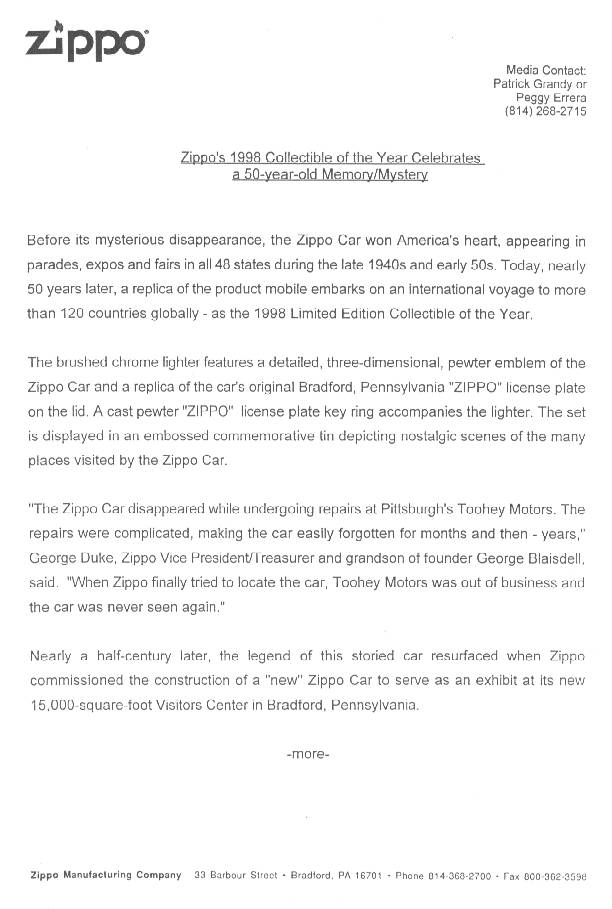 zippo

Media Contact:
Patrick Grandy or
Peggy Errera
(814) 268-2715

Zippo's 1998 Collectible of the Year Celebrates
a 50-year-old Memory/Mystery

Before its mysterious disappearance, the Zippo Car won America's heart, appearing in parades, expos and fairs in all 48 states during the late 1940s and early 50s. Today, nearly 50 years later, a replica of the product mobile embarks on an international voyage to more than 120 countries globally - as the 1998 Limited Edition Collectible of the Year.

The brushed chrome lighter features a detailed, three-dimensional, pewter emblem of the Zippo Car and a replica of the car's original Bradford, Pennsylvania "ZIPPO" license plate on the lid. A cast pewter "ZIPPO" license plate key ring accompanies the lighter. The set is displayed in an embossed commemorative tin depicting nostalgic scenes of the many places visited by the Zippo Car.

"The Zippo Car disappeared while undergoing repairs at Pittsburgh's Toohey Motors. The repairs were complicated, making the car easily forgotten for months and then - years," George Duke, Zippo Vice President/Treasurer and grandson of founder George Blaisdell, said. "When Zippo finally tried to locate the car, Toohey Motors was out of business and the car was never seen again."

Nearly a half-century later, the legend of this storied car resurfaced when Zippo commissioned the construction of a "new" Zippo Car to serve as an exhibit at its new 15,000-square-foot Visitors Center in Bradford, Pennsylvania.

-more-

Zippo Manufacturing Company 33 Barbour Street • Bradford, PA 16701 • Phone 814-368-2700 • Fax 800-362-3598